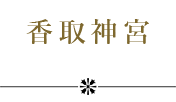 香取神宮